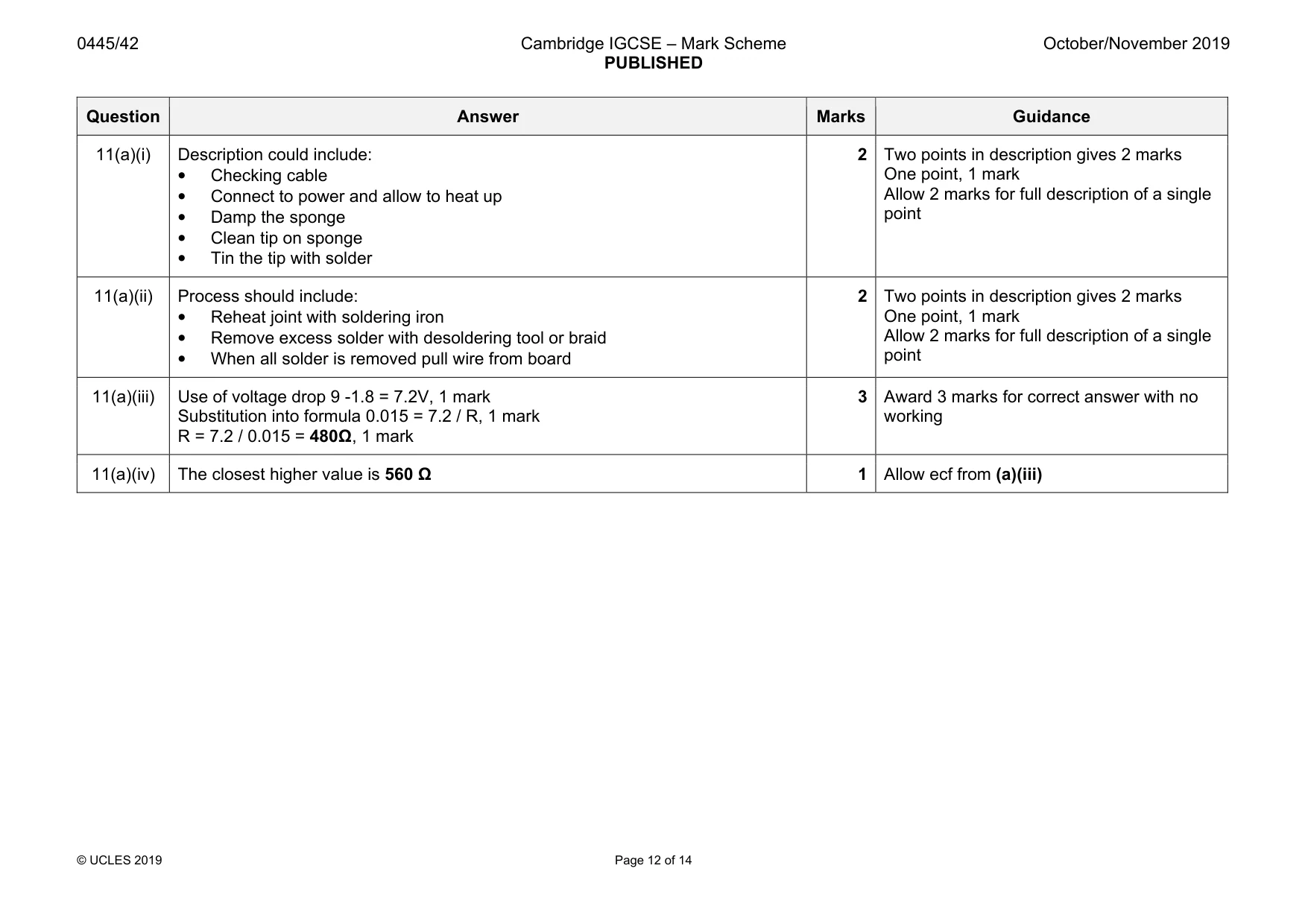 0445/42 Cambridge IGCSE – Mark Scheme PUBLISHED October/November 2019

| Question | Answer | Marks | Guidance |
|---|---|---|---|
| 11(a)(i) | Description could include: • Checking cable • Connect to power and allow to heat up • Damp the sponge • Clean tip on sponge • Tin the tip with solder | 2 | Two points in description gives 2 marks One point, 1 mark Allow 2 marks for full description of a single point |
| 11(a)(ii) | Process should include: • Reheat joint with soldering iron • Remove excess solder with desoldering tool or braid • When all solder is removed pull wire from board | 2 | Two points in description gives 2 marks One point, 1 mark Allow 2 marks for full description of a single point |
| 11(a)(iii) | Use of voltage drop 9 -1.8 = 7.2V, 1 mark Substitution into formula 0.015 = 7.2 / R, 1 mark R = 7.2 / 0.015 = 480Ω, 1 mark | 3 | Award 3 marks for correct answer with no working |
| 11(a)(iv) | The closest higher value is 560 Ω | 1 | Allow ecf from (a)(iii) |

© UCLES 2019 Page 12 of 14